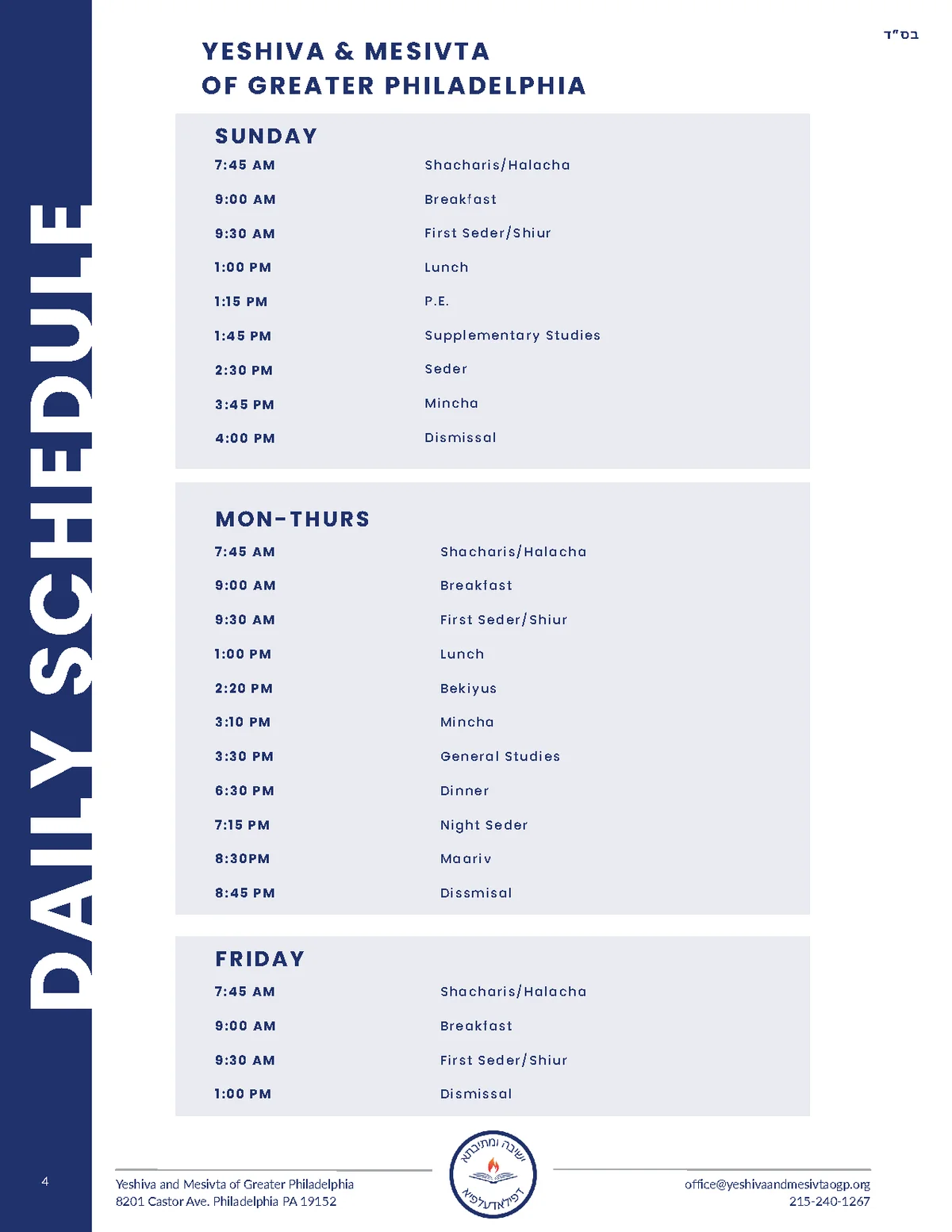 בס"ד

DAILY SCHEDULE

YESHIVA & MESIVTA
OF GREATER PHILADELPHIA

SUNDAY

| | |
|---|---|
| 7:45 AM | Shacharis/Halacha |
| 9:00 AM | Breakfast |
| 9:30 AM | First Seder/Shiur |
| 1:00 PM | Lunch |
| 1:15 PM | P.E. |
| 1:45 PM | Supplementary Studies |
| 2:30 PM | Seder |
| 3:45 PM | Mincha |
| 4:00 PM | Dismissal |

MON-THURS

| | |
|---|---|
| 7:45 AM | Shacharis/Halacha |
| 9:00 AM | Breakfast |
| 9:30 AM | First Seder/Shiur |
| 1:00 PM | Lunch |
| 2:20 PM | Bekiyus |
| 3:10 PM | Mincha |
| 3:30 PM | General Studies |
| 6:30 PM | Dinner |
| 7:15 PM | Night Seder |
| 8:30PM | Maariv |
| 8:45 PM | Dissmisal |

FRIDAY

| | |
|---|---|
| 7:45 AM | Shacharis/Halacha |
| 9:00 AM | Breakfast |
| 9:30 AM | First Seder/Shiur |
| 1:00 PM | Dismissal |

4

Yeshiva and Mesivta of Greater Philadelphia
8201 Castor Ave. Philadelphia PA 19152

ישיבה ומתיבתא דפילאדעלפיא

office@yeshivaandmesivtaogp.org
215-240-1267